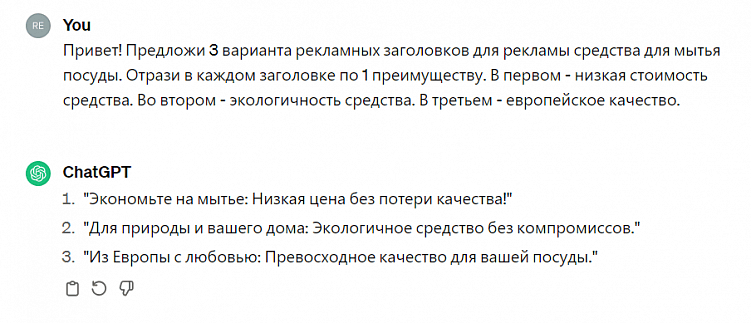 RE

You

Привет! Предложи 3 варианта рекламных заголовков для рекламы средства для мытья посуды. Отрази в каждом заголовке по 1 преимуществу. В первом - низкая стоимость средства. Во втором - экологичность средства. В третьем - европейское качество.

ChatGPT

1. "Экономьте на мытье: Низкая цена без потери качества!"
2. "Для природы и вашего дома: Экологичное средство без компромиссов."
3. "Из Европы с любовью: Превосходное качество для вашей посуды."